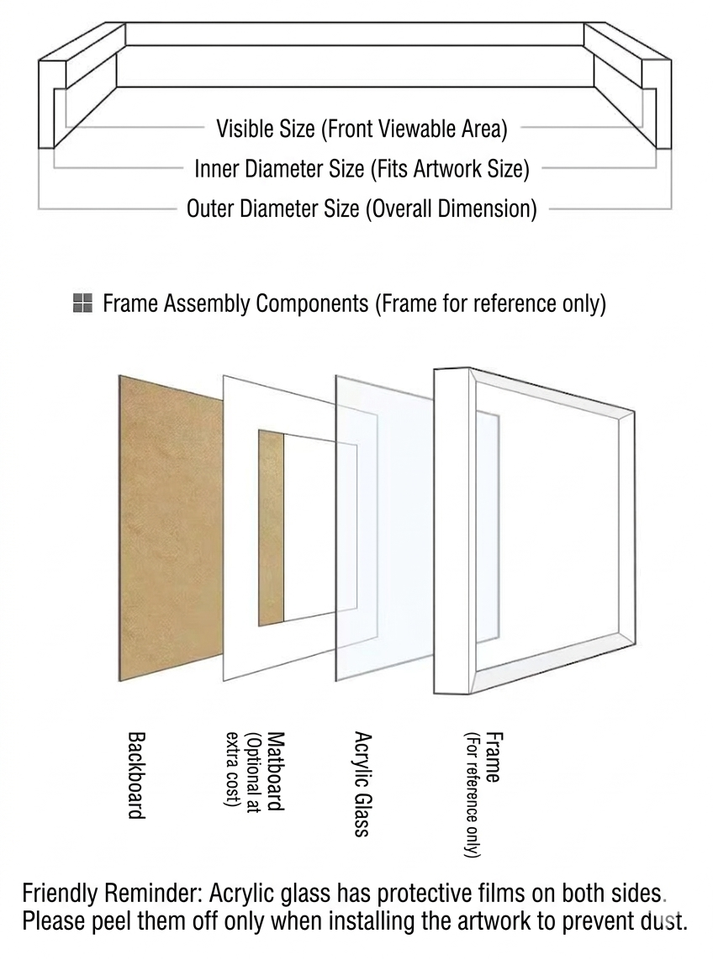 Visible Size (Front Viewable Area)
Inner Diameter Size (Fits Artwork Size)
Outer Diameter Size (Overall Dimension)

Frame Assembly Components (Frame for reference only)

Backboard

Matboard (Optional at extra cost)

Acrylic Glass

Frame (For reference only)

Friendly Reminder: Acrylic glass has protective films on both sides. Please peel them off only when installing the artwork to prevent dust.